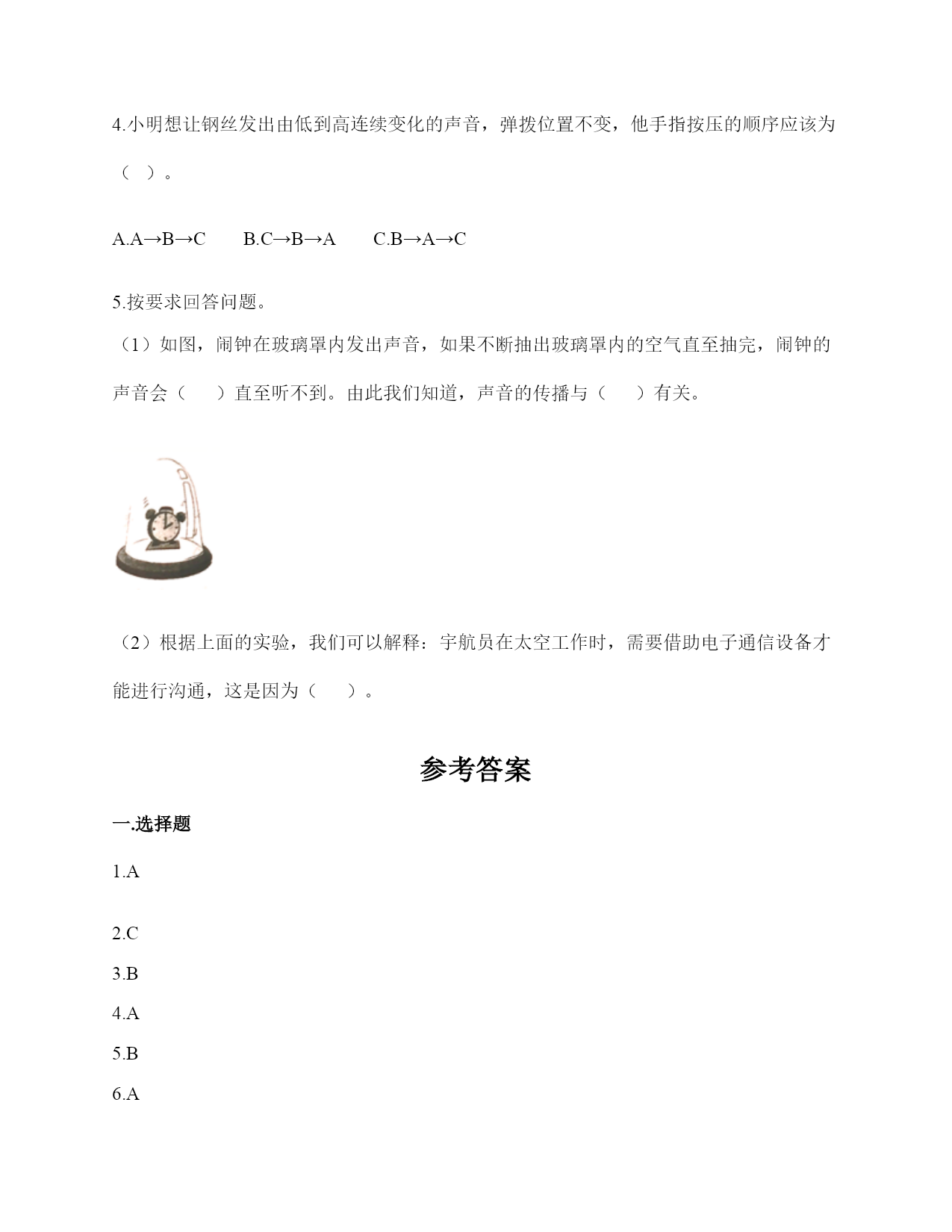 4.小明想让钢丝发出由低到高连续变化的声音，弹拨位置不变，他手指按压的顺序应该为（ ）。

A.A→B→C　　B.C→B→A　　C.B→A→C

5.按要求回答问题。

（1）如图，闹钟在玻璃罩内发出声音，如果不断抽出玻璃罩内的空气直至抽完，闹钟的声音会（　　）直至听不到。由此我们知道，声音的传播与（　　）有关。

（2）根据上面的实验，我们可以解释：宇航员在太空工作时，需要借助电子通信设备才能进行沟通，这是因为（　　）。

参考答案

一.选择题

1.A

2.C

3.B

4.A

5.B

6.A